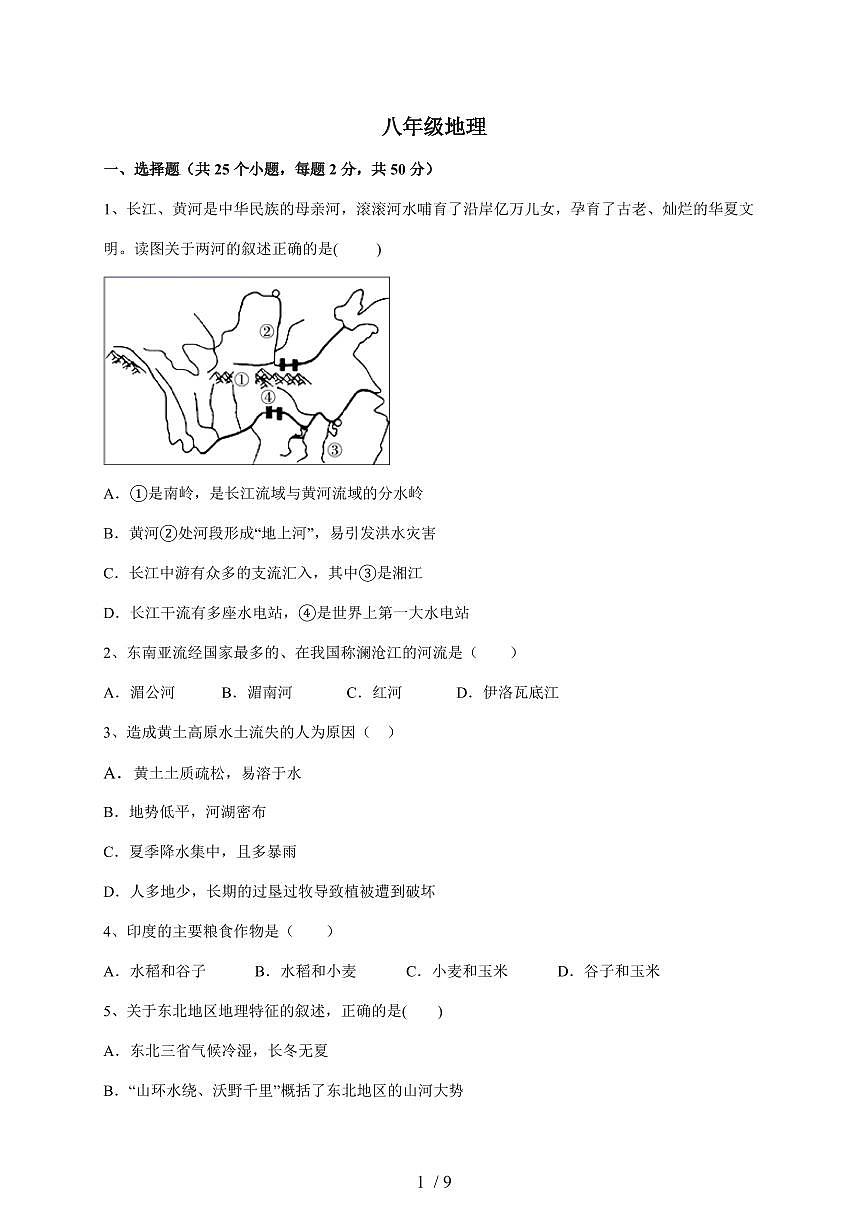 八年级地理

一、选择题（共 25 个小题，每题 2 分，共 50 分）

1、长江、黄河是中华民族的母亲河，滚滚河水哺育了沿岸亿万儿女，孕育了古老、灿烂的华夏文明。读图关于两河的叙述正确的是(　　)

②
①
④
③

A．①是南岭，是长江流域与黄河流域的分水岭

B．黄河②处河段形成“地上河”，易引发洪水灾害

C．长江中游有众多的支流汇入，其中③是湘江

D．长江干流有多座水电站，④是世界上第一大水电站

2、东南亚流经国家最多的、在我国称澜沧江的河流是（　　）

A．湄公河　　B．湄南河　　C．红河　　D．伊洛瓦底江

3、造成黄土高原水土流失的人为原因（　）

A．黄土土质疏松，易溶于水

B．地势低平，河湖密布

C．夏季降水集中，且多暴雨

D．人多地少，长期的过垦过牧导致植被遭到破坏

4、印度的主要粮食作物是（　　）

A．水稻和谷子　　B．水稻和小麦　　C．小麦和玉米　　D．谷子和玉米

5、关于东北地区地理特征的叙述，正确的是(　　)

A．东北三省气候冷湿，长冬无夏

B．“山环水绕、沃野千里”概括了东北地区的山河大势

1 / 9